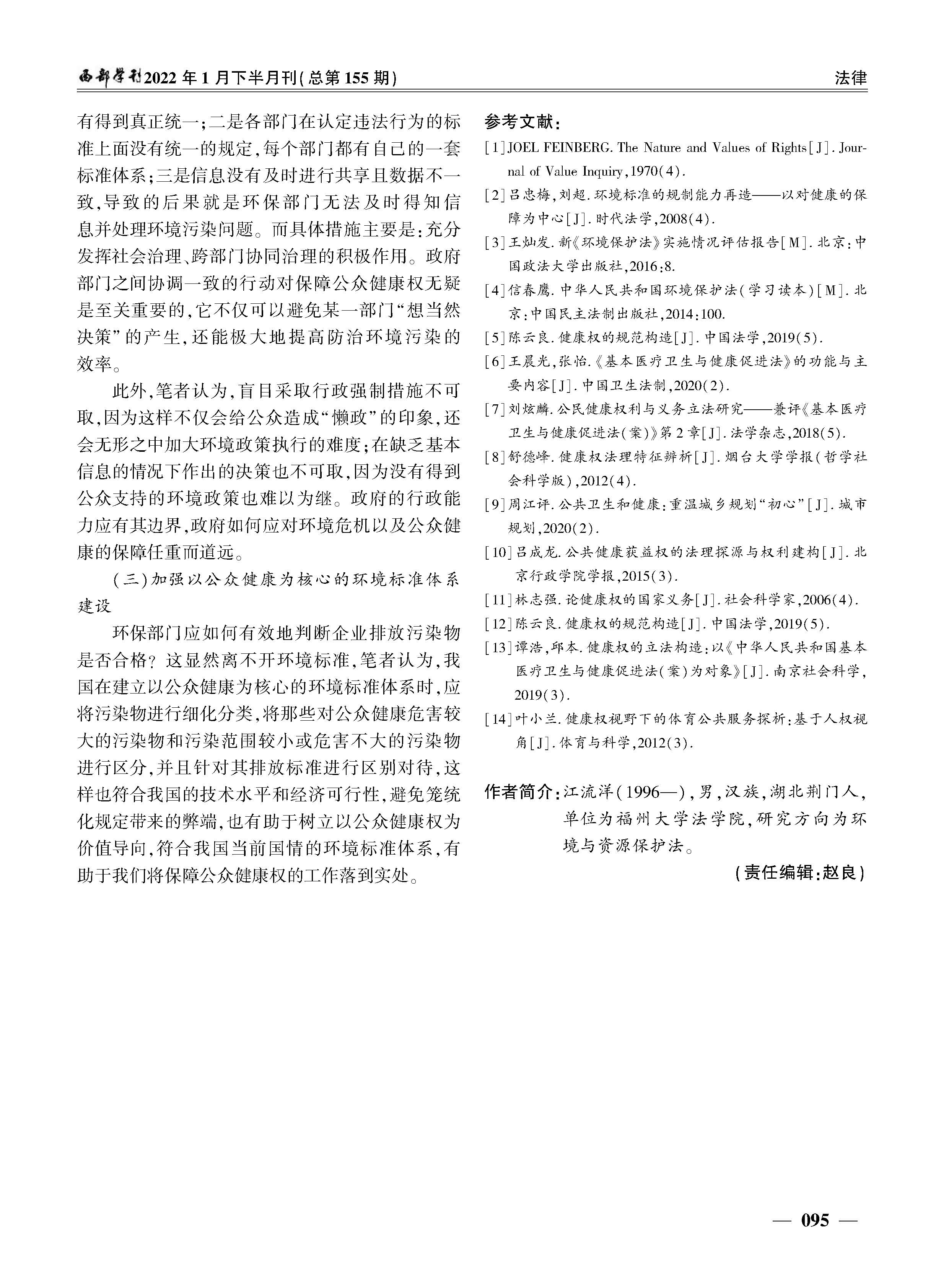 西部学刊2022年1月下半月刊(总第155期)

法律

有得到真正统一;二是各部门在认定违法行为的标准上面没有统一的规定,每个部门都有自己的一套标准体系;三是信息没有及时进行共享且数据不一致,导致的后果就是环保部门无法及时得知信息并处理环境污染问题。而具体措施主要是:充分发挥社会治理、跨部门协同治理的积极作用。政府部门之间协调一致的行动对保障公众健康权无疑是至关重要的,它不仅可以避免某一部门“想当然决策”的产生,还能极大地提高防治环境污染的效率。

此外,笔者认为,盲目采取行政强制措施不可取,因为这样不仅会给公众造成“懒政”的印象,还会无形之中加大环境政策执行的难度;在缺乏基本信息的情况下作出的决策也不可取,因为没有得到公众支持的环境政策也难以为继。政府的行政能力应有其边界,政府如何应对环境危机以及公众健康的保障任重而道远。

(三)加强以公众健康为核心的环境标准体系建设

环保部门应如何有效地判断企业排放污染物是否合格?这显然离不开环境标准,笔者认为,我国在建立以公众健康为核心的环境标准体系时,应将污染物进行细化分类,将那些对公众健康危害较大的污染物和污染范围较小或危害不大的污染物进行区分,并且针对其排放标准进行区别对待,这样也符合我国的技术水平和经济可行性,避免笼统化规定带来的弊端,也有助于树立以公众健康权为价值导向,符合我国当前国情的环境标准体系,有助于我们将保障公众健康权的工作落到实处。

参考文献:

[1]JOEL FEINBERG. The Nature and Values of Rights[J]. Journal of Value Inquiry,1970(4).

[2]吕忠梅,刘超.环境标准的规制能力再造——以对健康的保障为中心[J].时代法学,2008(4).

[3]王灿发.新《环境保护法》实施情况评估报告[M].北京:中国政法大学出版社,2016:8.

[4]信春鹰.中华人民共和国环境保护法(学习读本)[M].北京:中国民主法制出版社,2014:100.

[5]陈云良.健康权的规范构造[J].中国法学,2019(5).

[6]王晨光,张怡.《基本医疗卫生与健康促进法》的功能与主要内容[J].中国卫生法制,2020(2).

[7]刘炫麟.公民健康权利与义务立法研究——兼评《基本医疗卫生与健康促进法(案)》第2章[J].法学杂志,2018(5).

[8]舒德峰.健康权法理特征辨析[J].烟台大学学报(哲学社会科学版),2012(4).

[9]周江评.公共卫生和健康:重温城乡规划“初心”[J].城市规划,2020(2).

[10]吕成龙.公共健康获益权的法理探源与权利建构[J].北京行政学院学报,2015(3).

[11]林志强.论健康权的国家义务[J].社会科学家,2006(4).

[12]陈云良.健康权的规范构造[J].中国法学,2019(5).

[13]谭浩,邱本.健康权的立法构造:以《中华人民共和国基本医疗卫生与健康促进法(案)为对象》[J].南京社会科学,2019(3).

[14]叶小兰.健康权视野下的体育公共服务探析:基于人权视角[J].体育与科学,2012(3).

作者简介:江流洋(1996—),男,汉族,湖北荆门人,单位为福州大学法学院,研究方向为环境与资源保护法。

(责任编辑:赵良)

— 095 —